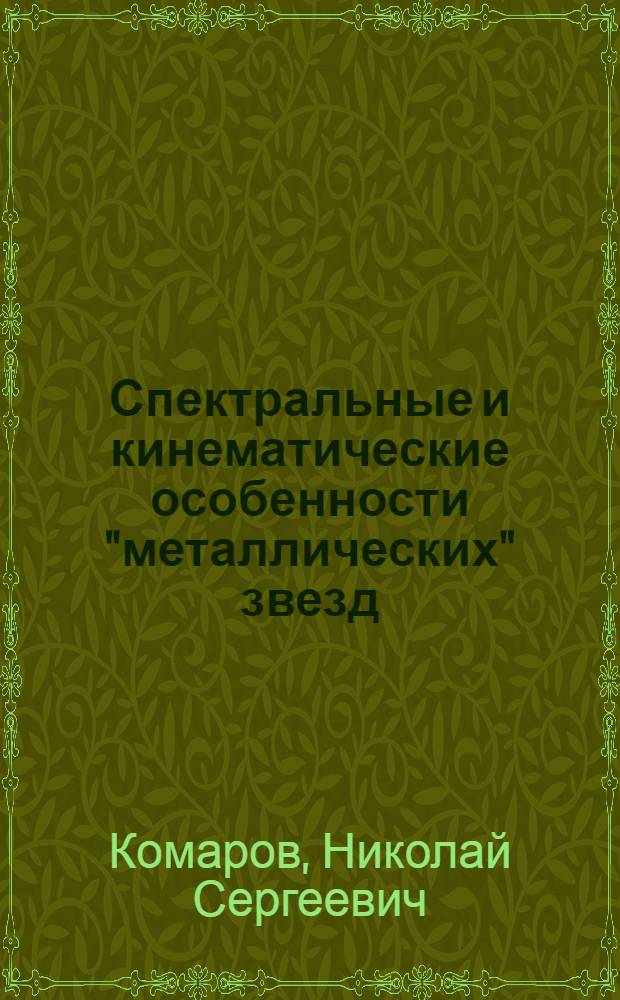 Спектральные и кинематические особенности "металлических" звезд

Комаров, Николай Сергеевич